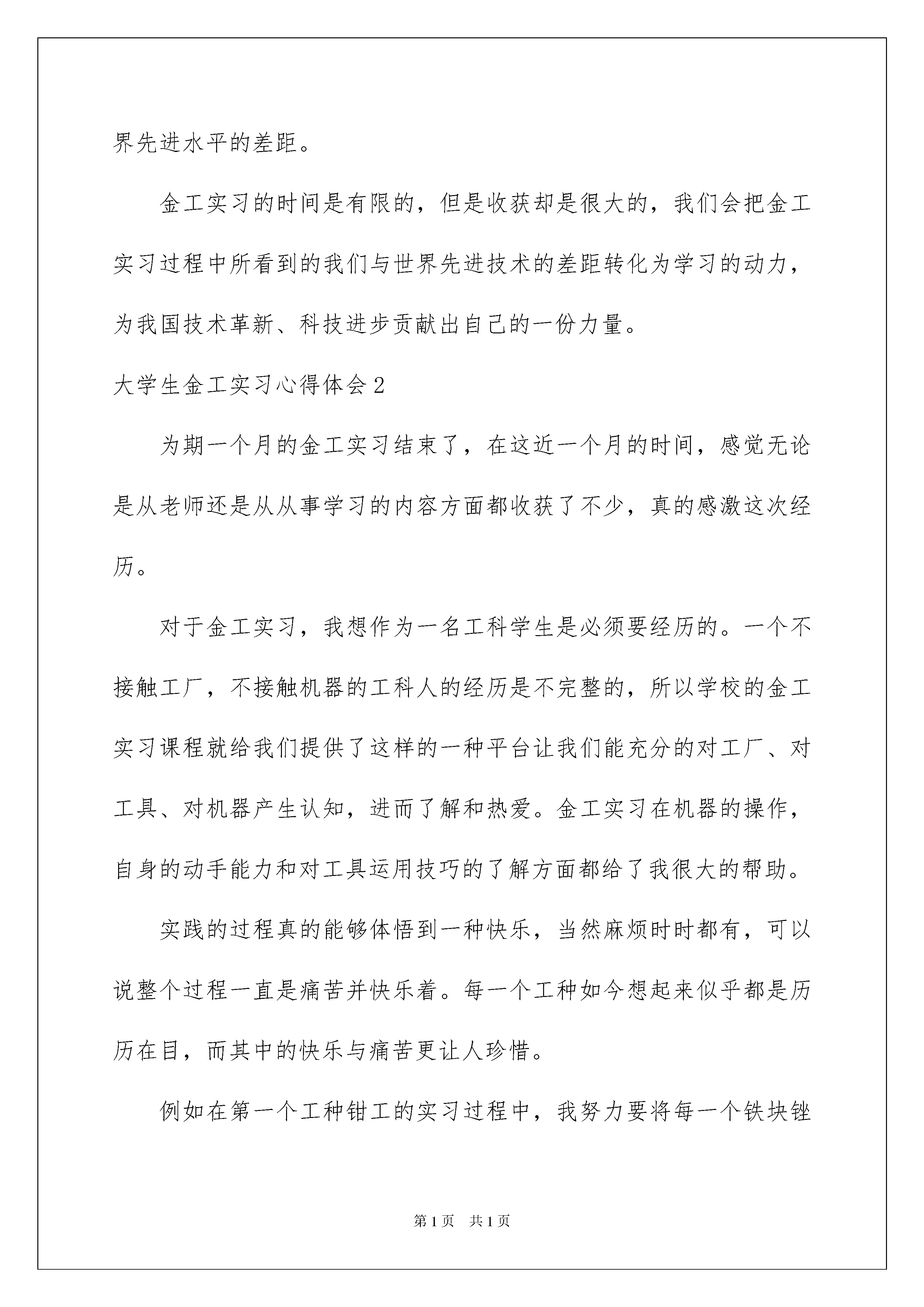 界先进水平的差距。

金工实习的时间是有限的，但是收获却是很大的，我们会把金工实习过程中所看到的我们与世界先进技术的差距转化为学习的动力，为我国技术革新、科技进步贡献出自己的一份力量。

大学生金工实习心得体会2

为期一个月的金工实习结束了，在这近一个月的时间，感觉无论是从老师还是从从事学习的内容方面都收获了不少，真的感激这次经历。

对于金工实习，我想作为一名工科学生是必须要经历的。一个不接触工厂，不接触机器的工科人的经历是不完整的，所以学校的金工实习课程就给我们提供了这样的一种平台让我们能充分的对工厂、对工具、对机器产生认知，进而了解和热爱。金工实习在机器的操作，自身的动手能力和对工具运用技巧的了解方面都给了我很大的帮助。

实践的过程真的能够体悟到一种快乐，当然麻烦时时都有，可以说整个过程一直是痛苦并快乐着。每一个工种如今想起来似乎都是历历在目，而其中的快乐与痛苦更让人珍惜。

例如在第一个工种钳工的实习过程中，我努力要将每一个铁块锉

第1页 共1页